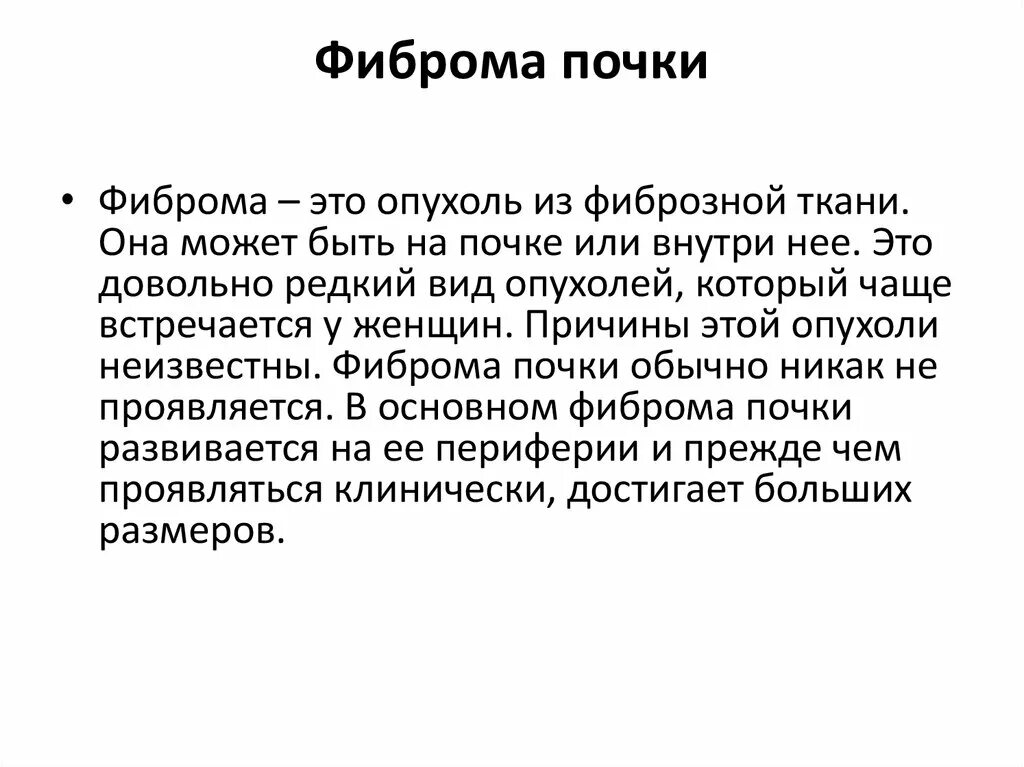 Фиброма почки

• Фиброма – это опухоль из фиброзной ткани. Она может быть на почке или внутри нее. Это довольно редкий вид опухолей, который чаще встречается у женщин. Причины этой опухоли неизвестны. Фиброма почки обычно никак не проявляется. В основном фиброма почки развивается на ее периферии и прежде чем проявляться клинически, достигает больших размеров.